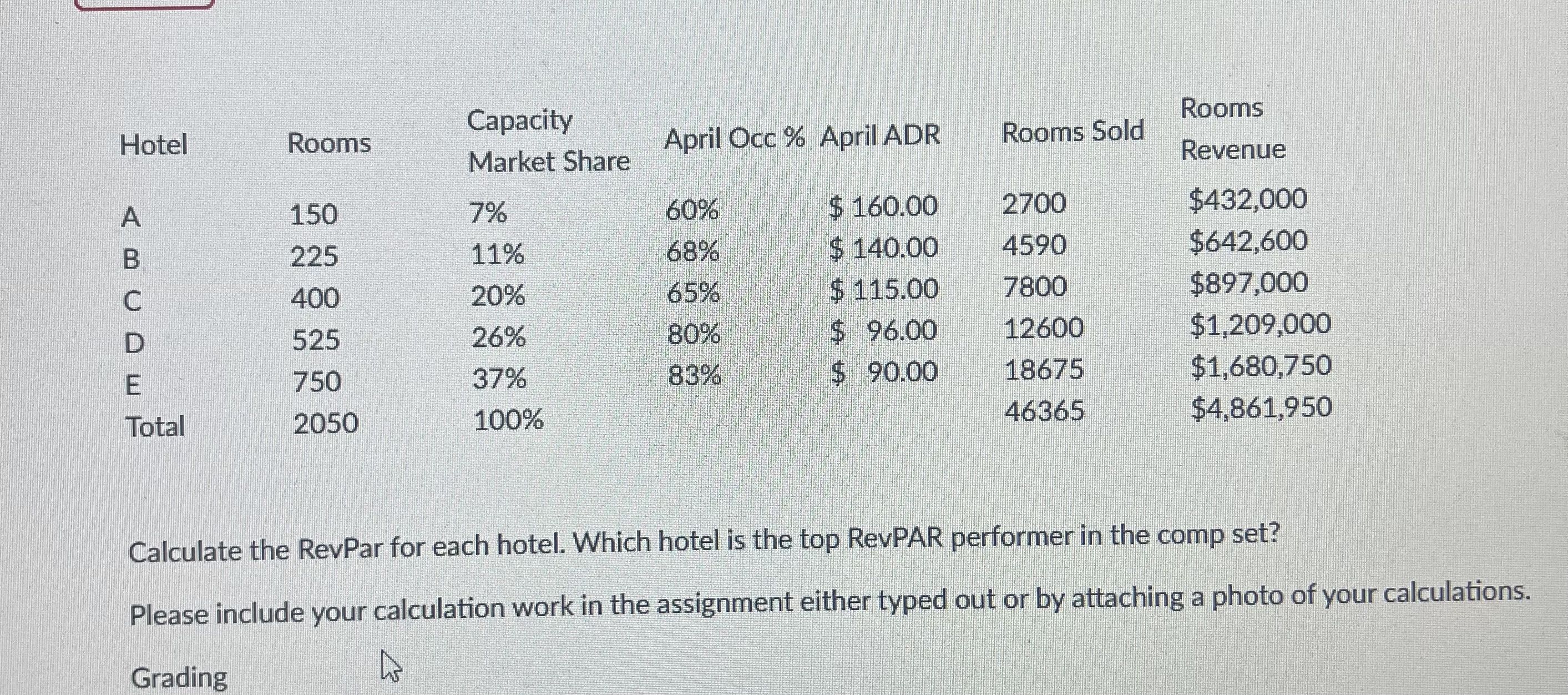 | Hotel | Rooms | Capacity Market Share | April Occ % | April ADR | Rooms Sold | Rooms Revenue |
|---|---|---|---|---|---|---|
| A | 150 | 7% | 60% | \$ 160.00 | 2700 | \$432,000 |
| B | 225 | 11% | 68% | \$ 140.00 | 4590 | \$642,600 |
| C | 400 | 20% | 65% | \$ 115.00 | 7800 | \$897,000 |
| D | 525 | 26% | 80% | \$ 96.00 | 12600 | \$1,209,000 |
| E | 750 | 37% | 83% | \$ 90.00 | 18675 | \$1,680,750 |
| Total | 2050 | 100% | | | 46365 | \$4,861,950 |

Calculate the RevPar for each hotel. Which hotel is the top RevPAR performer in the comp set?

Please include your calculation work in the assignment either typed out or by attaching a photo of your calculations.

Grading